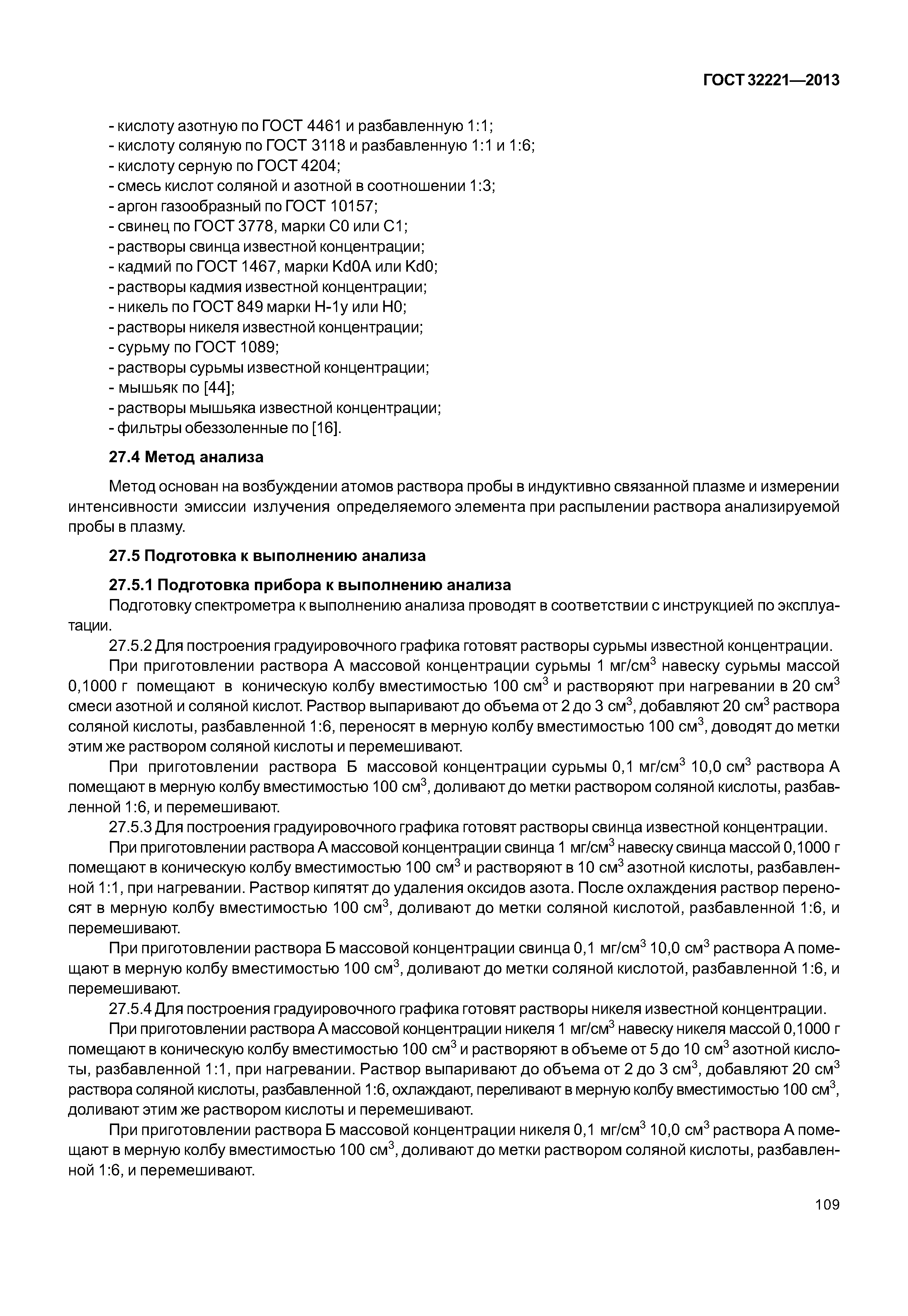 ГОСТ 32221—2013

- кислоту азотную по ГОСТ 4461 и разбавленную 1:1;
- кислоту соляную по ГОСТ 3118 и разбавленную 1:1 и 1:6;
- кислоту серную по ГОСТ 4204;
- смесь кислот соляной и азотной в соотношении 1:3;
- аргон газообразный по ГОСТ 10157;
- свинец по ГОСТ 3778, марки С0 или С1;
- растворы свинца известной концентрации;
- кадмий по ГОСТ 1467, марки Kd0A или Kd0;
- растворы кадмия известной концентрации;
- никель по ГОСТ 849 марки Н-1у или Н0;
- растворы никеля известной концентрации;
- сурьму по ГОСТ 1089;
- растворы сурьмы известной концентрации;
- мышьяк по [44];
- растворы мышьяка известной концентрации;
- фильтры обеззоленные по [16].

27.4 Метод анализа

Метод основан на возбуждении атомов раствора пробы в индуктивно связанной плазме и измерении интенсивности эмиссии излучения определяемого элемента при распылении раствора анализируемой пробы в плазму.

27.5 Подготовка к выполнению анализа

27.5.1 Подготовка прибора к выполнению анализа
Подготовку спектрометра к выполнению анализа проводят в соответствии с инструкцией по эксплуатации.

27.5.2 Для построения градуировочного графика готовят растворы сурьмы известной концентрации.

При приготовлении раствора А массовой концентрации сурьмы 1 мг/см$^3$ навеску сурьмы массой 0,1000 г помещают в коническую колбу вместимостью 100 см$^3$ и растворяют при нагревании в 20 см$^3$ смеси азотной и соляной кислот. Раствор выпаривают до объема от 2 до 3 см$^3$, добавляют 20 см$^3$ раствора соляной кислоты, разбавленной 1:6, переносят в мерную колбу вместимостью 100 см$^3$, доводят до метки этим же раствором соляной кислоты и перемешивают.

При приготовлении раствора Б массовой концентрации сурьмы 0,1 мг/см$^3$ 10,0 см$^3$ раствора А помещают в мерную колбу вместимостью 100 см$^3$, доливают до метки раствором соляной кислоты, разбавленной 1:6, и перемешивают.

27.5.3 Для построения градуировочного графика готовят растворы свинца известной концентрации.

При приготовлении раствора А массовой концентрации свинца 1 мг/см$^3$ навеску свинца массой 0,1000 г помещают в коническую колбу вместимостью 100 см$^3$ и растворяют в 10 см$^3$ азотной кислоты, разбавленной 1:1, при нагревании. Раствор кипятят до удаления оксидов азота. После охлаждения раствор переносят в мерную колбу вместимостью 100 см$^3$, доливают до метки соляной кислотой, разбавленной 1:6, и перемешивают.

При приготовлении раствора Б массовой концентрации свинца 0,1 мг/см$^3$ 10,0 см$^3$ раствора А помещают в мерную колбу вместимостью 100 см$^3$, доливают до метки соляной кислотой, разбавленной 1:6, и перемешивают.

27.5.4 Для построения градуировочного графика готовят растворы никеля известной концентрации.

При приготовлении раствора А массовой концентрации никеля 1 мг/см$^3$ навеску никеля массой 0,1000 г помещают в коническую колбу вместимостью 100 см$^3$ и растворяют в объеме от 5 до 10 см$^3$ азотной кислоты, разбавленной 1:1, при нагревании. Раствор выпаривают до объема от 2 до 3 см$^3$, добавляют 20 см$^3$ раствора соляной кислоты, разбавленной 1:6, охлаждают, переливают в мерную колбу вместимостью 100 см$^3$, доливают этим же раствором кислоты и перемешивают.

При приготовлении раствора Б массовой концентрации никеля 0,1 мг/см$^3$ 10,0 см$^3$ раствора А помещают в мерную колбу вместимостью 100 см$^3$, доливают до метки раствором соляной кислоты, разбавленной 1:6, и перемешивают.

109